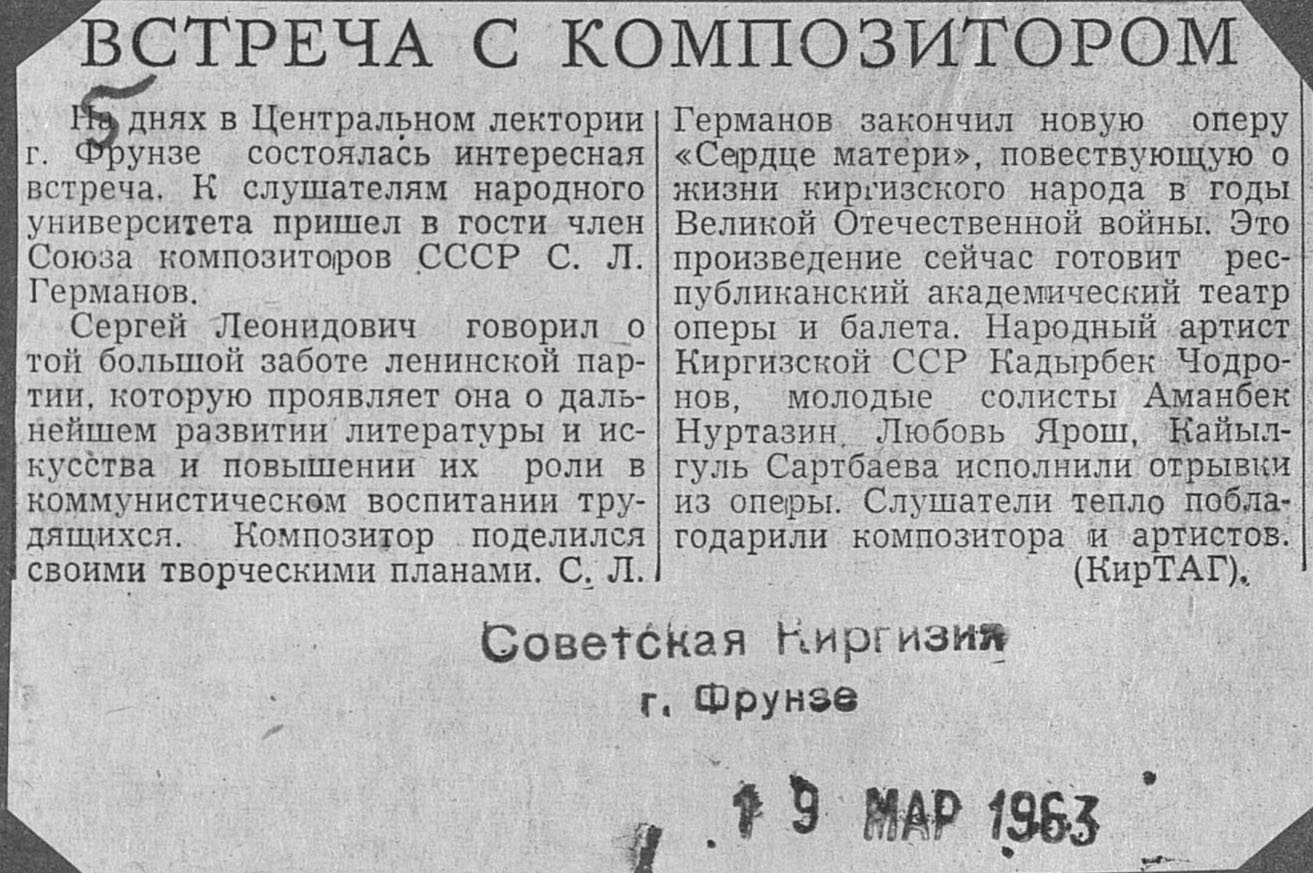 ВСТРЕЧА С КОМПОЗИТОРОМ

5

На днях в Центральном лектории г. Фрунзе состоялась интересная встреча. К слушателям народного университета пришел в гости член Союза композиторов СССР С. Л. Германов.

Сергей Леонидович говорил о той большой заботе ленинской партии, которую проявляет она о дальнейшем развитии литературы и искусства и повышении их роли в коммунистическом воспитании трудящихся. Композитор поделился своими творческими планами. С. Л. Германов закончил новую оперу «Сердце матери», повествующую о жизни киргизского народа в годы Великой Отечественной войны. Это произведение сейчас готовит республиканский академический театр оперы и балета. Народный артист Киргизской ССР Кадырбек Чодронов, молодые солисты Аманбек Нуртазин, Любовь Ярош, Кайылгуль Сартбаева исполнили отрывки из оперы. Слушатели тепло поблагодарили композитора и артистов.

(КирТАГ).

Советская Киргизия
г. Фрунзе

19 МАР 1963